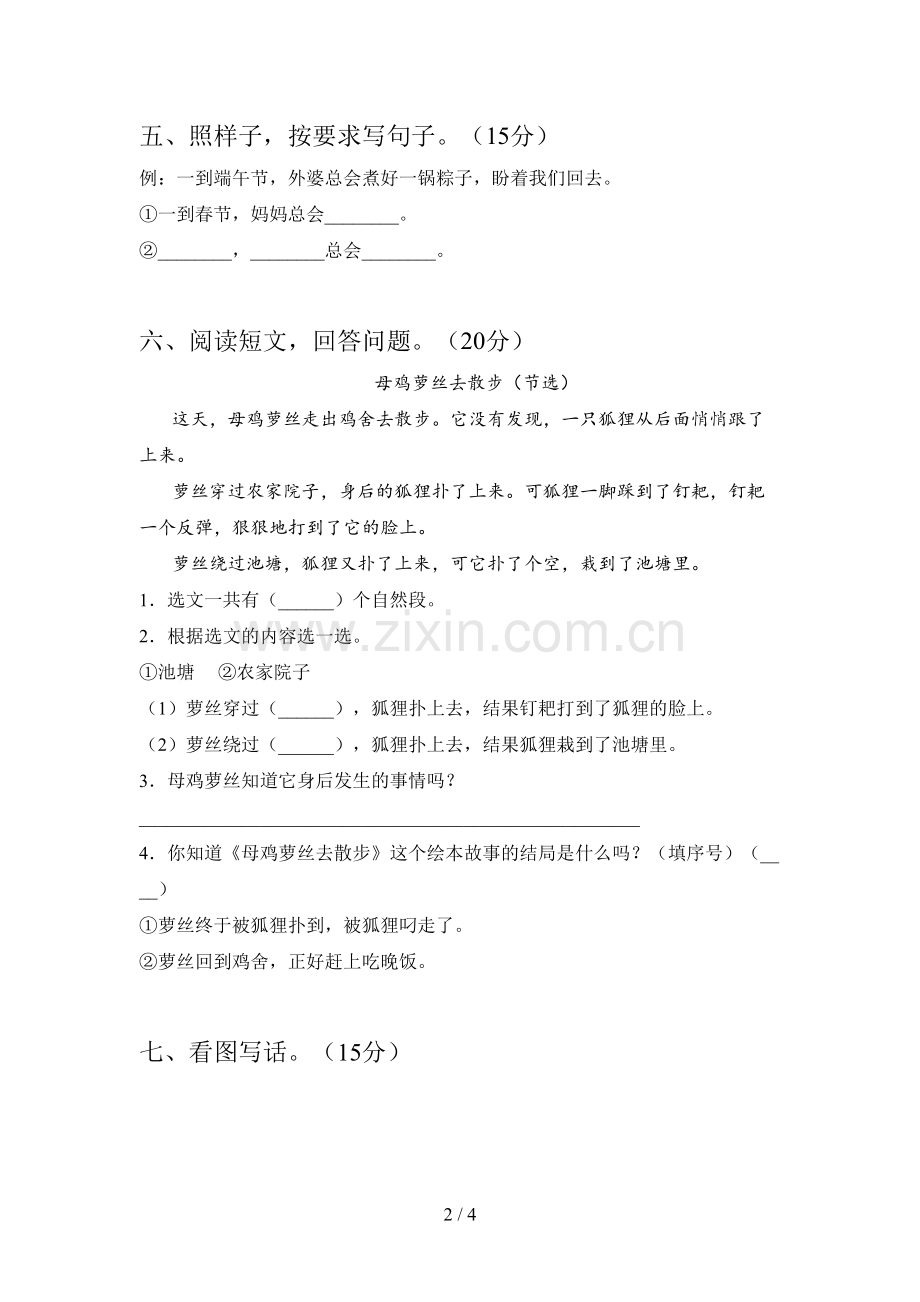 五、照样子，按要求写句子。（15分）

例：一到端午节，外婆总会煮好一锅粽子，盼着我们回去。

①一到春节，妈妈总会________。

②________，________总会________。

六、阅读短文，回答问题。（20分）

母鸡萝丝去散步（节选）

这天，母鸡萝丝走出鸡舍去散步。它没有发现，一只狐狸从后面悄悄跟了上来。

萝丝穿过农家院子，身后的狐狸扑了上来。可狐狸一脚踩到了钉耙，钉耙一个反弹，狠狠地打到了它的脸上。

萝丝绕过池塘，狐狸又扑了上来，可它扑了个空，栽到了池塘里。

1．选文一共有（______）个自然段。

2．根据选文的内容选一选。

①池塘　②农家院子

（1）萝丝穿过（______），狐狸扑上去，结果钉耙打到了狐狸的脸上。

（2）萝丝绕过（______），狐狸扑上去，结果狐狸栽到了池塘里。

3．母鸡萝丝知道它身后发生的事情吗？

________________________________________

4．你知道《母鸡萝丝去散步》这个绘本故事的结局是什么吗？（填序号）（____）

①萝丝终于被狐狸扑到，被狐狸叼走了。

②萝丝回到鸡舍，正好赶上吃晚饭。

七、看图写话。（15分）

www.zixin.com.cn

2 / 4